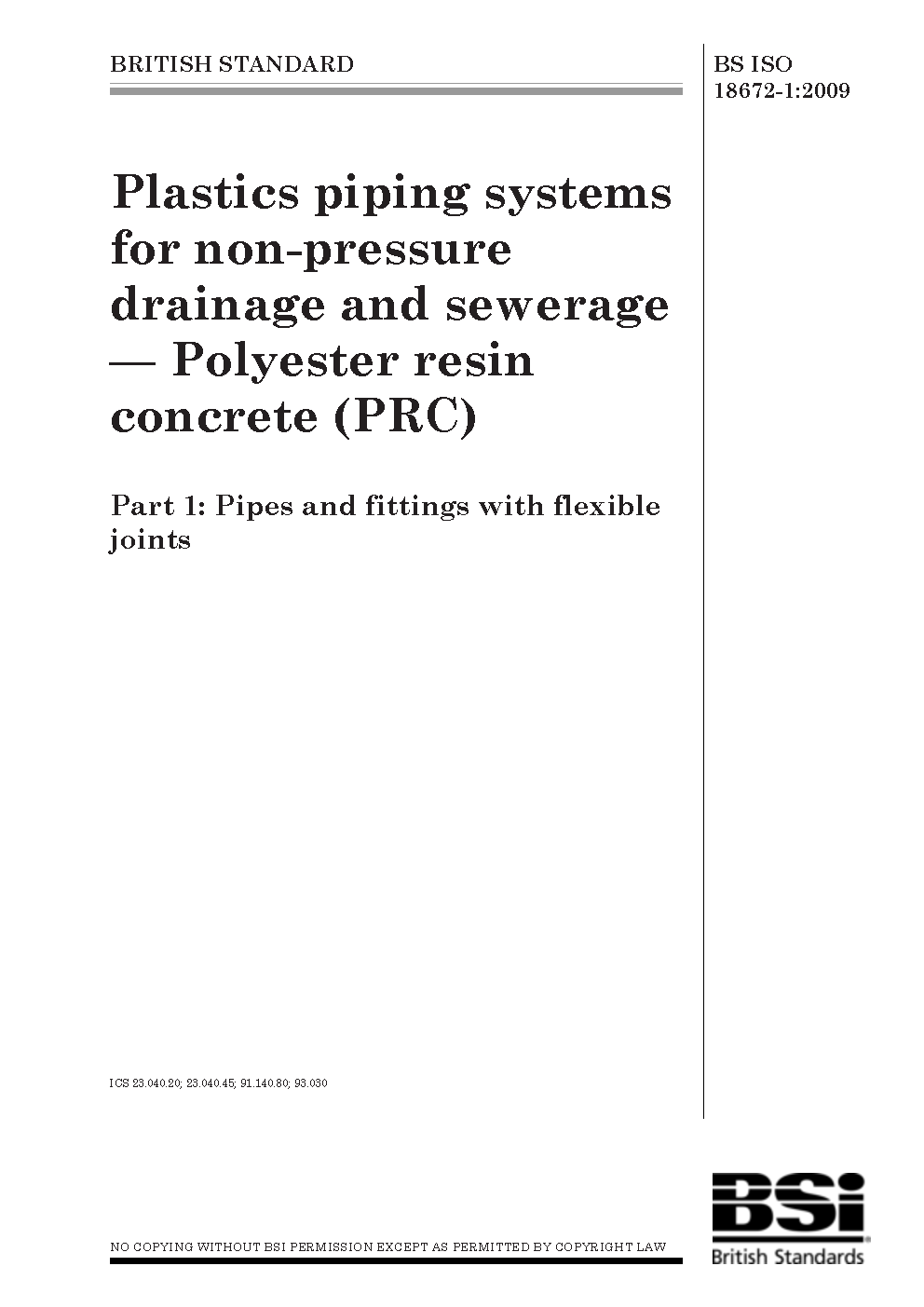 BRITISH STANDARD

BS ISO
18672-1:2009

Plastics piping systems for non-pressure drainage and sewerage — Polyester resin concrete (PRC)

Part 1: Pipes and fittings with flexible joints

ICS 23.040.20; 23.040.45; 91.140.80; 93.030

NO COPYING WITHOUT BSI PERMISSION EXCEPT AS PERMITTED BY COPYRIGHT LAW

BSi
British Standards